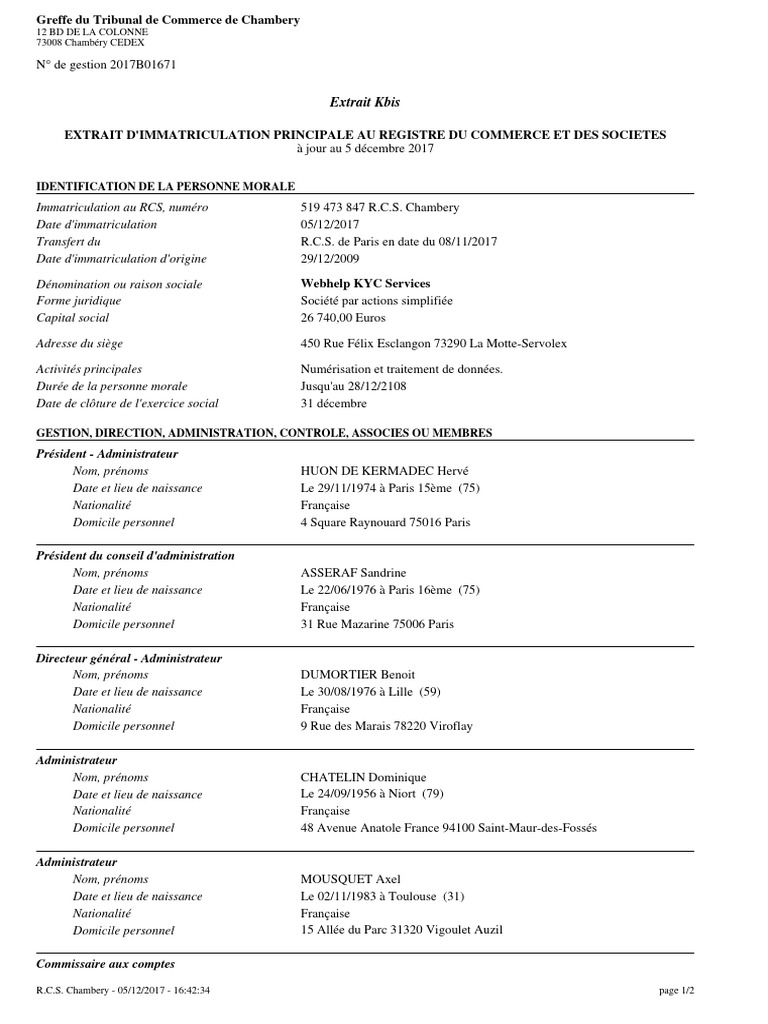 Greffe du Tribunal de Commerce de Chambery
12 BD DE LA COLONNE
73008 Chambéry CEDEX

N° de gestion 2017B01671

Extrait Kbis

EXTRAIT D'IMMATRICULATION PRINCIPALE AU REGISTRE DU COMMERCE ET DES SOCIETES
à jour au 5 décembre 2017

IDENTIFICATION DE LA PERSONNE MORALE

| | |
|---|---|
| Immatriculation au RCS, numéro | 519 473 847 R.C.S. Chambery |
| Date d'immatriculation | 05/12/2017 |
| Transfert du | R.C.S. de Paris en date du 08/11/2017 |
| Date d'immatriculation d'origine | 29/12/2009 |
| Dénomination ou raison sociale | Webhelp KYC Services |
| Forme juridique | Société par actions simplifiée |
| Capital social | 26 740,00 Euros |
| Adresse du siège | 450 Rue Félix Esclangon 73290 La Motte-Servolex |
| Activités principales | Numérisation et traitement de données. |
| Durée de la personne morale | Jusqu'au 28/12/2108 |
| Date de clôture de l'exercice social | 31 décembre |

GESTION, DIRECTION, ADMINISTRATION, CONTROLE, ASSOCIES OU MEMBRES

Président - Administrateur

| | |
|---|---|
| Nom, prénoms | HUON DE KERMADEC Hervé |
| Date et lieu de naissance | Le 29/11/1974 à Paris 15ème (75) |
| Nationalité | Française |
| Domicile personnel | 4 Square Raynouard 75016 Paris |

Président du conseil d'administration

| | |
|---|---|
| Nom, prénoms | ASSERAF Sandrine |
| Date et lieu de naissance | Le 22/06/1976 à Paris 16ème (75) |
| Nationalité | Française |
| Domicile personnel | 31 Rue Mazarine 75006 Paris |

Directeur général - Administrateur

| | |
|---|---|
| Nom, prénoms | DUMORTIER Benoit |
| Date et lieu de naissance | Le 30/08/1976 à Lille (59) |
| Nationalité | Française |
| Domicile personnel | 9 Rue des Marais 78220 Viroflay |

Administrateur

| | |
|---|---|
| Nom, prénoms | CHATELIN Dominique |
| Date et lieu de naissance | Le 24/09/1956 à Niort (79) |
| Nationalité | Française |
| Domicile personnel | 48 Avenue Anatole France 94100 Saint-Maur-des-Fossés |

Administrateur

| | |
|---|---|
| Nom, prénoms | MOUSQUET Axel |
| Date et lieu de naissance | Le 02/11/1983 à Toulouse (31) |
| Nationalité | Française |
| Domicile personnel | 15 Allée du Parc 31320 Vigoulet Auzil |

Commissaire aux comptes

R.C.S. Chambery - 05/12/2017 - 16:42:34 page 1/2